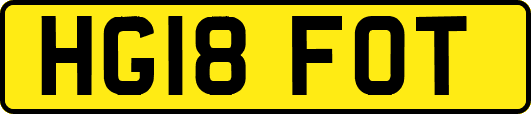 HG18 FOT